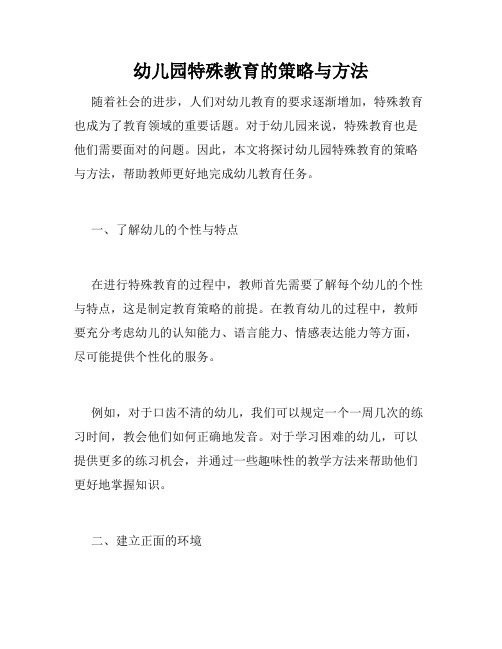 幼儿园特殊教育的策略与方法

随着社会的进步，人们对幼儿教育的要求逐渐增加，特殊教育也成为了教育领域的重要话题。对于幼儿园来说，特殊教育也是他们需要面对的问题。因此，本文将探讨幼儿园特殊教育的策略与方法，帮助教师更好地完成幼儿教育任务。

一、了解幼儿的个性与特点

在进行特殊教育的过程中，教师首先需要了解每个幼儿的个性与特点，这是制定教育策略的前提。在教育幼儿的过程中，教师要充分考虑幼儿的认知能力、语言能力、情感表达能力等方面，尽可能提供个性化的服务。

例如，对于口齿不清的幼儿，我们可以规定一个一周几次的练习时间，教会他们如何正确地发音。对于学习困难的幼儿，可以提供更多的练习机会，并通过一些趣味性的教学方法来帮助他们更好地掌握知识。

二、建立正面的环境